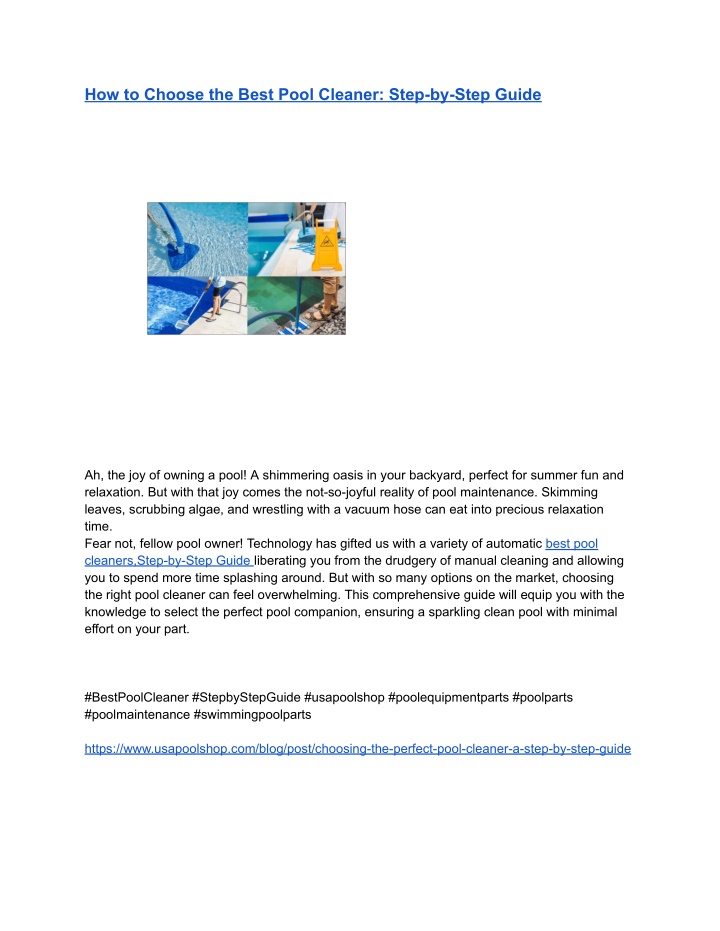 How to Choose the Best Pool Cleaner: Step-by-Step Guide

Ah, the joy of owning a pool! A shimmering oasis in your backyard, perfect for summer fun and relaxation. But with that joy comes the not-so-joyful reality of pool maintenance. Skimming leaves, scrubbing algae, and wrestling with a vacuum hose can eat into precious relaxation time.
Fear not, fellow pool owner! Technology has gifted us with a variety of automatic best pool cleaners,Step-by-Step Guide liberating you from the drudgery of manual cleaning and allowing you to spend more time splashing around. But with so many options on the market, choosing the right pool cleaner can feel overwhelming. This comprehensive guide will equip you with the knowledge to select the perfect pool companion, ensuring a sparkling clean pool with minimal effort on your part.

#BestPoolCleaner #StepbyStepGuide #usapoolshop #poolequipmentparts #poolparts #poolmaintenance #swimmingpoolparts

https://www.usapoolshop.com/blog/post/choosing-the-perfect-pool-cleaner-a-step-by-step-guide